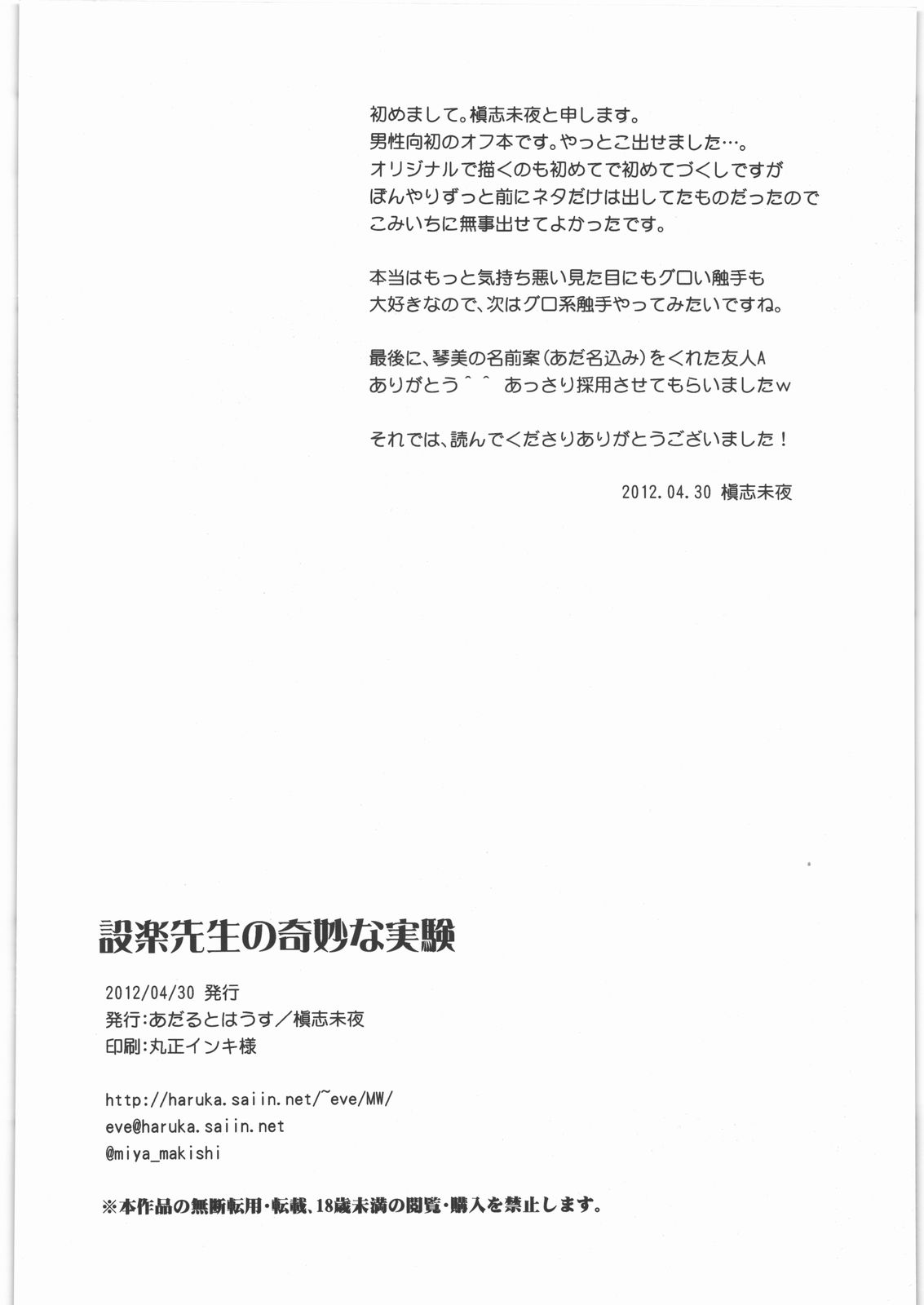 初めまして。槇志未夜と申します。
男性向初のオフ本です。やっとこ出せました…。
オリジナルで描くのも初めてで初めてづくしですが
ぼんやりずっと前にネタだけは出してたものだったので
こみいちに無事出せてよかったです。

本当はもっと気持ち悪い見た目にもグロい触手も
大好きなので、次はグロ系触手やってみたいですね。

最後に、琴美の名前案（あだ名込み）をくれた友人A
ありがとう＾＾　あっさり採用させてもらいましたｗ

それでは、読んでくださりありがとうございました！

2012.04.30 槇志未夜

設楽先生の奇妙な実験

2012/04/30 発行
発行：あだるとはうす／槇志未夜
印刷：丸正インキ様

http://haruka.saiin.net/~eve/MW/
eve@haruka.saiin.net
@miya_makishi

※本作品の無断転用・転載、18歳未満の閲覧・購入を禁止します。